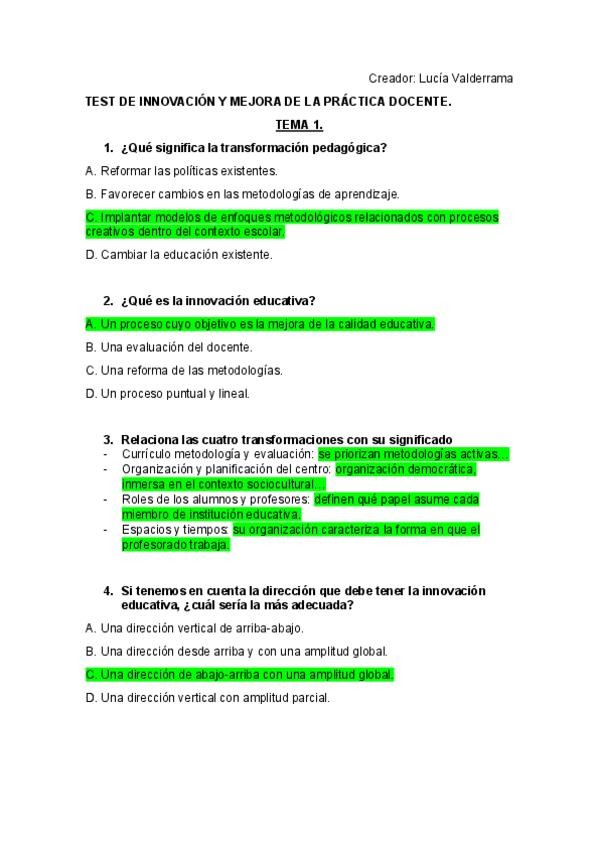 Creador: Lucía Valderrama

TEST DE INNOVACIÓN Y MEJORA DE LA PRÁCTICA DOCENTE.

TEMA 1.

1. ¿Qué significa la transformación pedagógica?

A. Reformar las políticas existentes.

B. Favorecer cambios en las metodologías de aprendizaje.

C. Implantar modelos de enfoques metodológicos relacionados con procesos creativos dentro del contexto escolar.

D. Cambiar la educación existente.

2. ¿Qué es la innovación educativa?

A. Un proceso cuyo objetivo es la mejora de la calidad educativa.

B. Una evaluación del docente.

C. Una reforma de las metodologías.

D. Un proceso puntual y lineal.

3. Relaciona las cuatro transformaciones con su significado

- Currículo metodología y evaluación: se priorizan metodologías activas…
- Organización y planificación del centro: organización democrática, inmersa en el contexto sociocultural…
- Roles de los alumnos y profesores: definen qué papel asume cada miembro de institución educativa.
- Espacios y tiempos: su organización caracteriza la forma en que el profesorado trabaja.

4. Si tenemos en cuenta la dirección que debe tener la innovación educativa, ¿cuál sería la más adecuada?

A. Una dirección vertical de arriba-abajo.

B. Una dirección desde arriba y con una amplitud global.

C. Una dirección de abajo-arriba con una amplitud global.

D. Una dirección vertical con amplitud parcial.